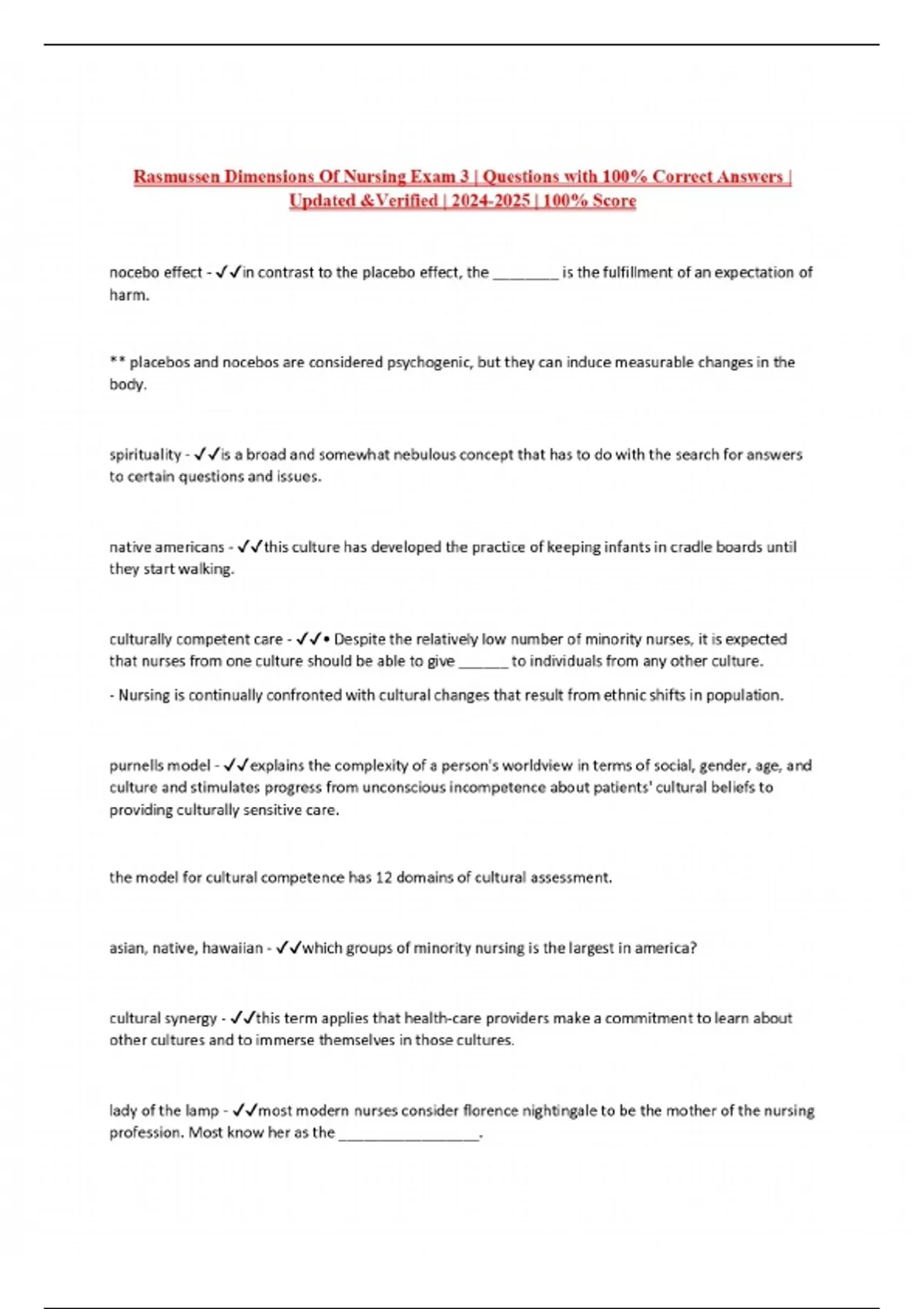 Rasmussen Dimensions Of Nursing Exam 3 | Questions with 100% Correct Answers | Updated &Verified | 2024-2025 | 100% Score

nocebo effect - ✓✓in contrast to the placebo effect, the ________ is the fulfillment of an expectation of harm.

** placebos and nocebos are considered psychogenic, but they can induce measurable changes in the body.

spirituality - ✓✓is a broad and somewhat nebulous concept that has to do with the search for answers to certain questions and issues.

native americans - ✓✓this culture has developed the practice of keeping infants in cradle boards until they start walking.

culturally competent care - ✓✓• Despite the relatively low number of minority nurses, it is expected that nurses from one culture should be able to give ______ to individuals from any other culture.

- Nursing is continually confronted with cultural changes that result from ethnic shifts in population.

purnells model - ✓✓explains the complexity of a person's worldview in terms of social, gender, age, and culture and stimulates progress from unconscious incompetence about patients' cultural beliefs to providing culturally sensitive care.

the model for cultural competence has 12 domains of cultural assessment.

asian, native, hawaiian - ✓✓which groups of minority nursing is the largest in america?

cultural synergy - ✓✓this term applies that health-care providers make a commitment to learn about other cultures and to immerse themselves in those cultures.

lady of the lamp - ✓✓most modern nurses consider florence nightingale to be the mother of the nursing profession. Most know her as the _________________.